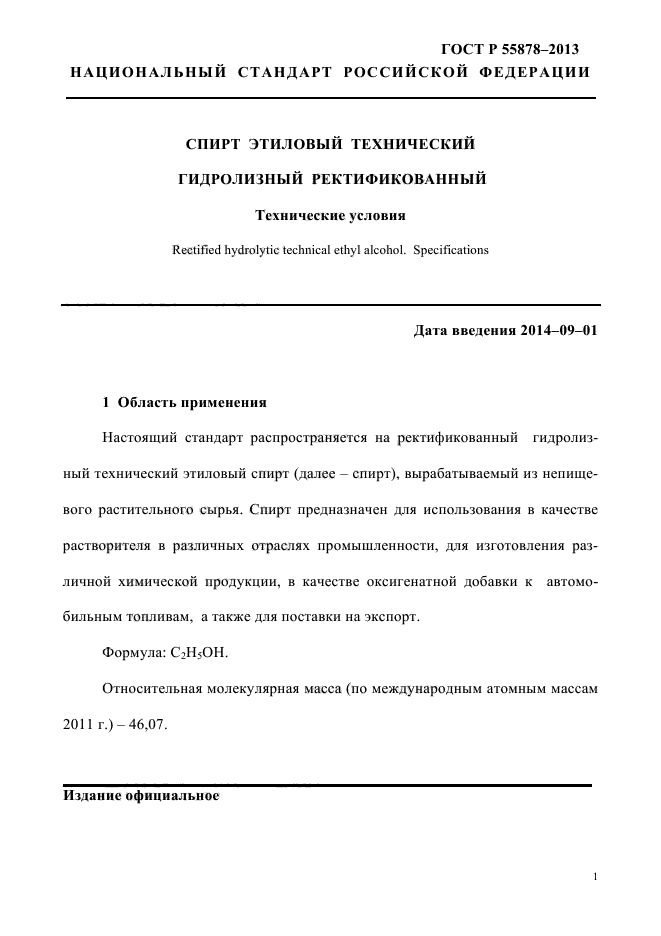 ГОСТ Р 55878–2013
НАЦИОНАЛЬНЫЙ СТАНДАРТ РОССИЙСКОЙ ФЕДЕРАЦИИ

СПИРТ ЭТИЛОВЫЙ ТЕХНИЧЕСКИЙ

ГИДРОЛИЗНЫЙ РЕКТИФИКОВАННЫЙ

Технические условия

Rectified hydrolytic technical ethyl alcohol. Specifications

Дата введения 2014–09–01

1 Область применения

Настоящий стандарт распространяется на ректификованный гидролизный технический этиловый спирт (далее – спирт), вырабатываемый из непищевого растительного сырья. Спирт предназначен для использования в качестве растворителя в различных отраслях промышленности, для изготовления различной химической продукции, в качестве оксигенатной добавки к автомобильным топливам, а также для поставки на экспорт.

Формула: $C_2H_5OH$.

Относительная молекулярная масса (по международным атомным массам 2011 г.) – 46,07.

Издание официальное

1